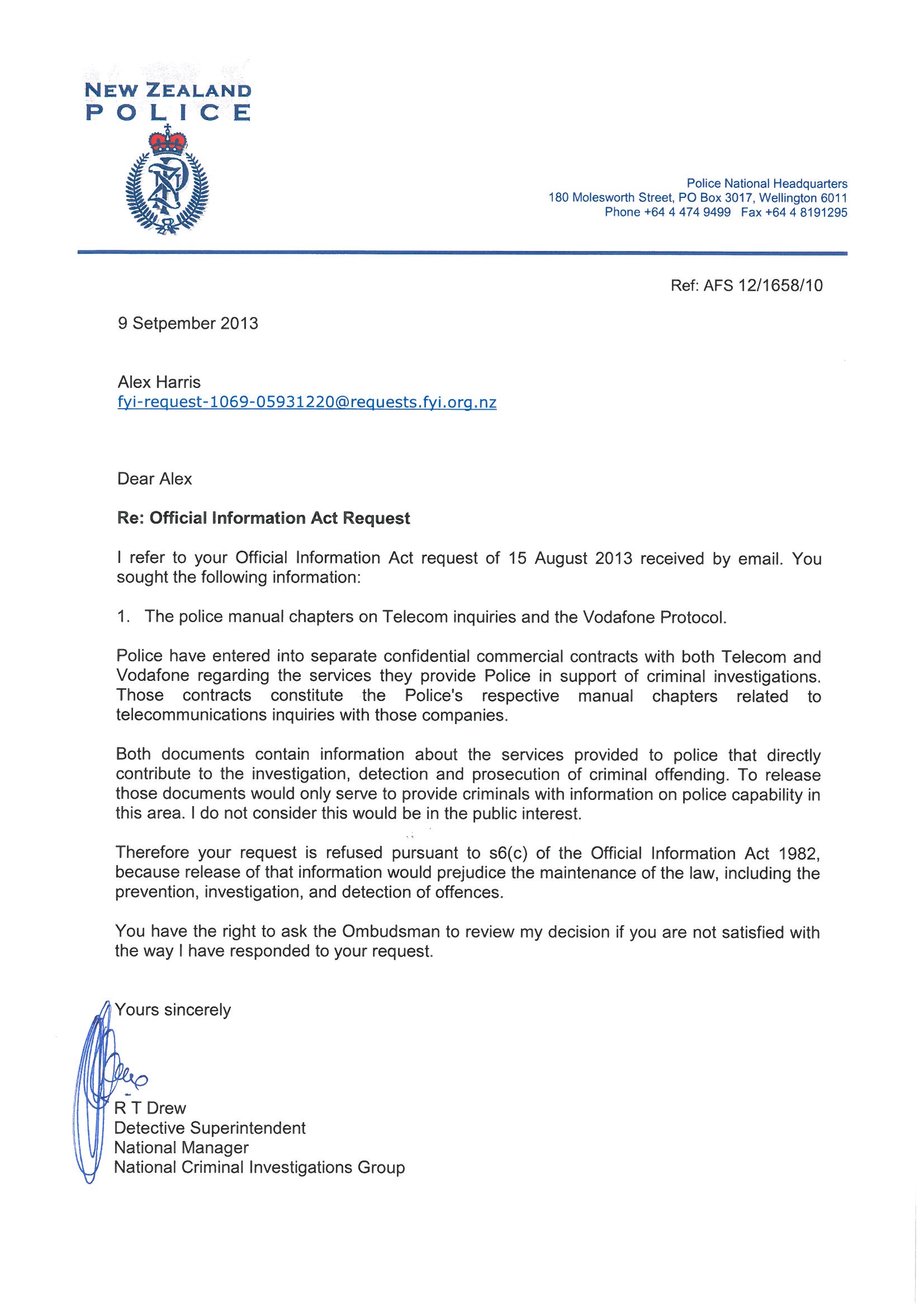 NEW ZEALAND
POLICE

Police National Headquarters
180 Molesworth Street, PO Box 3017, Wellington 6011
Phone +64 4 474 9499 Fax +64 4 8191295

Ref: AFS 12/1658/10

9 Setpember 2013

Alex Harris
fyi-request-1069-05931220@requests.fyi.org.nz

Dear Alex

Re: Official Information Act Request

I refer to your Official Information Act request of 15 August 2013 received by email. You sought the following information:

1. The police manual chapters on Telecom inquiries and the Vodafone Protocol.

Police have entered into separate confidential commercial contracts with both Telecom and Vodafone regarding the services they provide Police in support of criminal investigations. Those contracts constitute the Police's respective manual chapters related to telecommunications inquiries with those companies.

Both documents contain information about the services provided to police that directly contribute to the investigation, detection and prosecution of criminal offending. To release those documents would only serve to provide criminals with information on police capability in this area. I do not consider this would be in the public interest.

Therefore your request is refused pursuant to s6(c) of the Official Information Act 1982, because release of that information would prejudice the maintenance of the law, including the prevention, investigation, and detection of offences.

You have the right to ask the Ombudsman to review my decision if you are not satisfied with the way I have responded to your request.

Yours sincerely

R T Drew
Detective Superintendent
National Manager
National Criminal Investigations Group